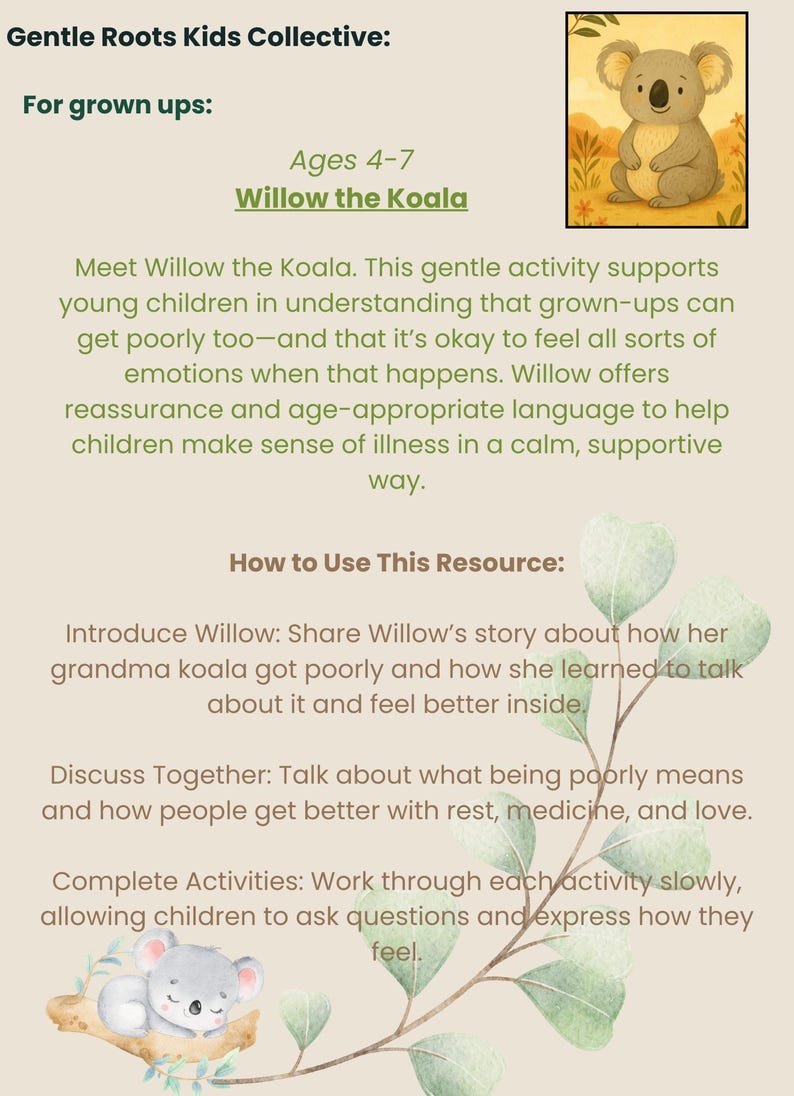 Gentle Roots Kids Collective:

For grown ups:

Ages 4-7
Willow the Koala

Meet Willow the Koala. This gentle activity supports young children in understanding that grown-ups can get poorly too—and that it's okay to feel all sorts of emotions when that happens. Willow offers reassurance and age-appropriate language to help children make sense of illness in a calm, supportive way.

How to Use This Resource:

Introduce Willow: Share Willow's story about how her grandma koala got poorly and how she learned to talk about it and feel better inside.

Discuss Together: Talk about what being poorly means and how people get better with rest, medicine, and love.

Complete Activities: Work through each activity slowly, allowing children to ask questions and express how they feel.